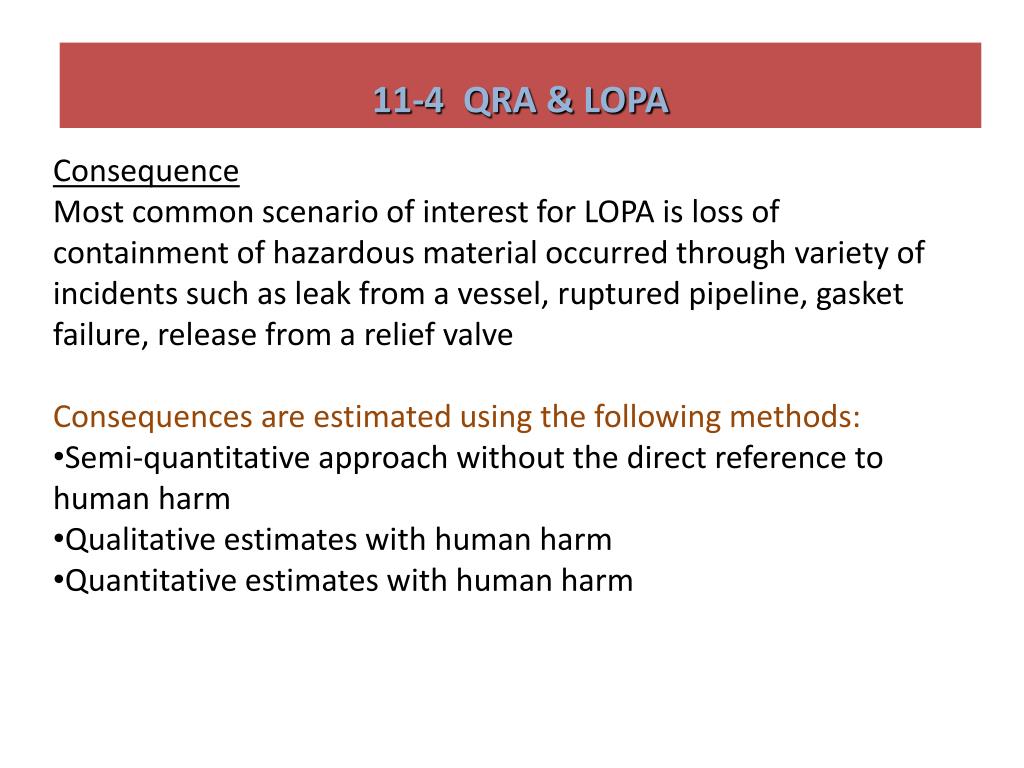 11-4 QRA & LOPA

Consequence
Most common scenario of interest for LOPA is loss of containment of hazardous material occurred through variety of incidents such as leak from a vessel, ruptured pipeline, gasket failure, release from a relief valve

Consequences are estimated using the following methods:
•Semi-quantitative approach without the direct reference to human harm
•Qualitative estimates with human harm
•Quantitative estimates with human harm